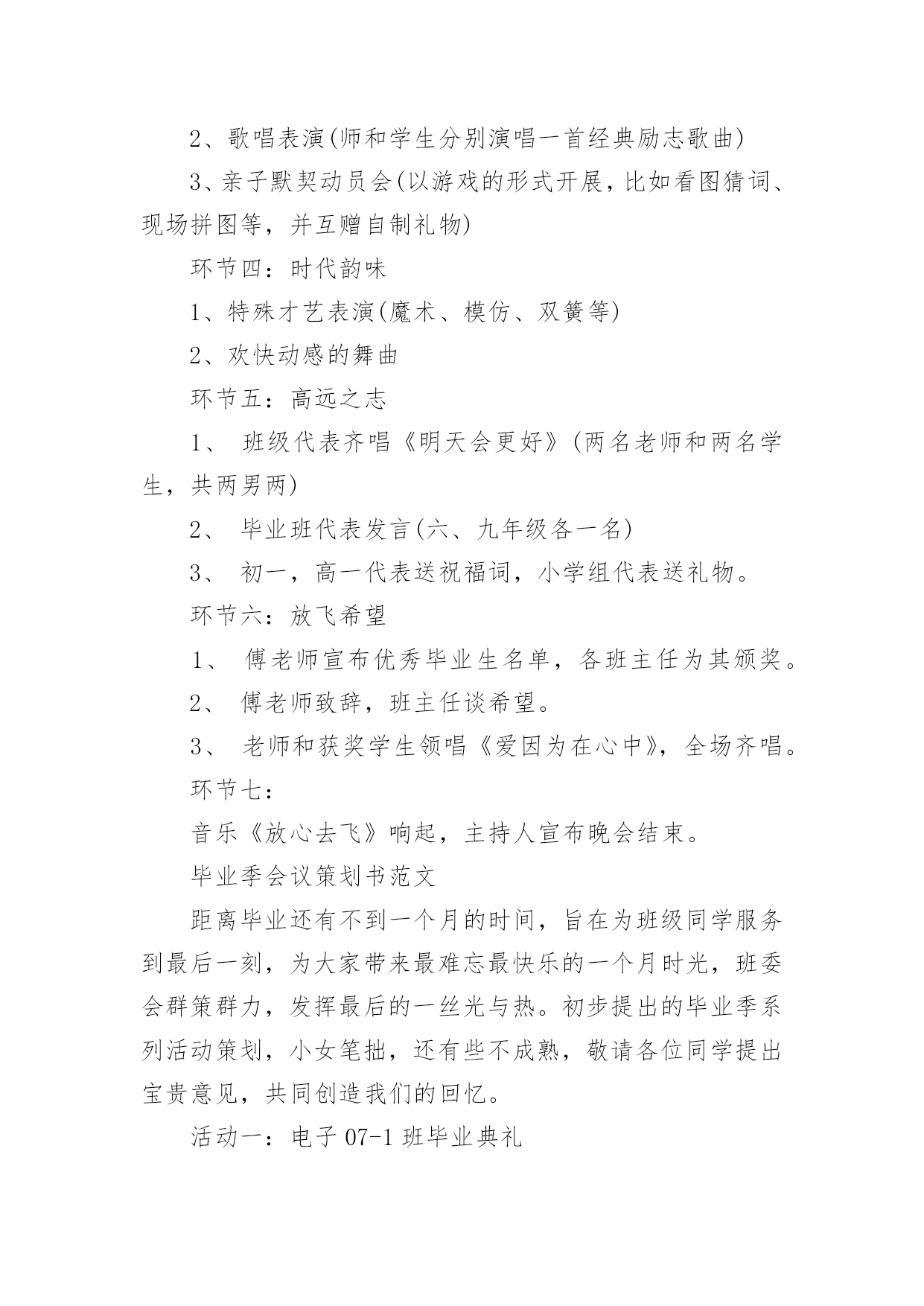 2、歌唱表演(师和学生分别演唱一首经典励志歌曲)

3、亲子默契动员会(以游戏的形式开展，比如看图猜词、现场拼图等，并互赠自制礼物)

环节四：时代韵味

1、特殊才艺表演(魔术、模仿、双簧等)

2、欢快动感的舞曲

环节五：高远之志

1、 班级代表齐唱《明天会更好》(两名老师和两名学生，共两男两)

2、 毕业班代表发言(六、九年级各一名)

3、 初一，高一代表送祝福词，小学组代表送礼物。

环节六：放飞希望

1、 傅老师宣布优秀毕业生名单，各班主任为其颁奖。

2、 傅老师致辞，班主任谈希望。

3、 老师和获奖学生领唱《爱因为在心中》，全场齐唱。

环节七：

音乐《放心去飞》响起，主持人宣布晚会结束。

毕业季会议策划书范文

距离毕业还有不到一个月的时间，旨在为班级同学服务到最后一刻，为大家带来最难忘最快乐的一个月时光，班委会群策群力，发挥最后的一丝光与热。初步提出的毕业季系列活动策划，小女笔拙，还有些不成熟，敬请各位同学提出宝贵意见，共同创造我们的回忆。

活动一：电子 07-1 班毕业典礼